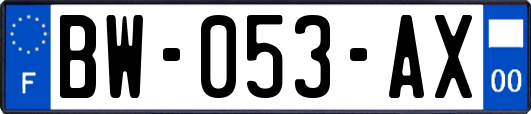 F
BW-053-AX
00